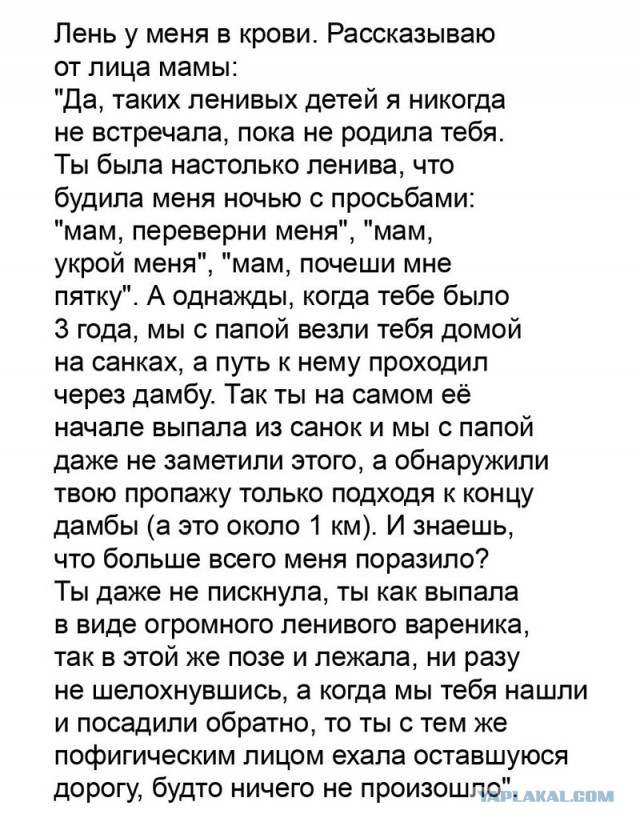 Лень у меня в крови. Рассказываю от лица мамы:
"Да, таких ленивых детей я никогда не встречала, пока не родила тебя. Ты была настолько ленива, что будила меня ночью с просьбами: "мам, переверни меня", "мам, укрой меня", "мам, почеши мне пятку". А однажды, когда тебе было 3 года, мы с папой везли тебя домой на санках, а путь к нему проходил через дамбу. Так ты на самом её начале выпала из санок и мы с папой даже не заметили этого, а обнаружили твою пропажу только подходя к концу дамбы (а это около 1 км). И знаешь, что больше всего меня поразило? Ты даже не пискнула, ты как выпала в виде огромного ленивого вареника, так в этой же позе и лежала, ни разу не шелохнувшись, а когда мы тебя нашли и посадили обратно, то ты с тем же пофигическим лицом ехала оставшуюся дорогу, будто ничего не произошло".
YAPLAKAL.COM